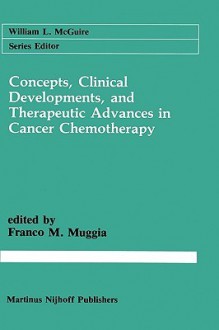 William L. McGuire
Series Editor

Concepts, Clinical Developments, and Therapeutic Advances in Cancer Chemotherapy

edited by
Franco M. Muggia

Martinus Nijhoff Publishers